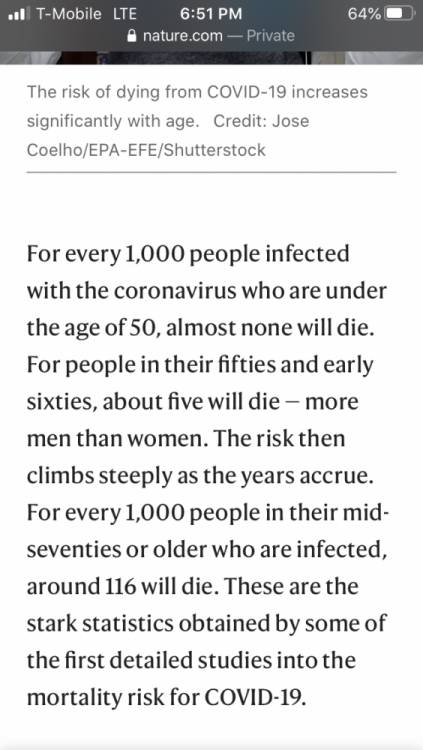 T-Mobile LTE 6:51 PM 64%
nature.com — Private

The risk of dying from COVID-19 increases significantly with age. Credit: Jose Coelho/EPA-EFE/Shutterstock

For every 1,000 people infected with the coronavirus who are under the age of 50, almost none will die. For people in their fifties and early sixties, about five will die — more men than women. The risk then climbs steeply as the years accrue. For every 1,000 people in their mid-seventies or older who are infected, around 116 will die. These are the stark statistics obtained by some of the first detailed studies into the mortality risk for COVID-19.